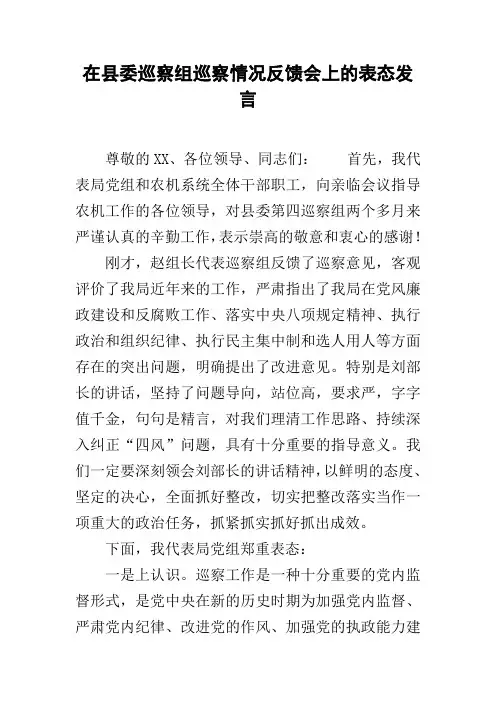 在县委巡察组巡察情况反馈会上的表态发言

尊敬的XX、各位领导、同志们：　　首先，我代表局党组和农机系统全体干部职工，向亲临会议指导农机工作的各位领导，对县委第四巡察组两个多月来严谨认真的辛勤工作，表示崇高的敬意和衷心的感谢！

刚才，赵组长代表巡察组反馈了巡察意见，客观评价了我局近年来的工作，严肃指出了我局在党风廉政建设和反腐败工作、落实中央八项规定精神、执行政治和组织纪律、执行民主集中制和选人用人等方面存在的突出问题，明确提出了改进意见。特别是刘部长的讲话，坚持了问题导向，站位高，要求严，字字值千金，句句是精言，对我们理清工作思路、持续深入纠正“四风”问题，具有十分重要的指导意义。我们一定要深刻领会刘部长的讲话精神，以鲜明的态度、坚定的决心，全面抓好整改，切实把整改落实当作一项重大的政治任务，抓紧抓实抓好抓出成效。

下面，我代表局党组郑重表态：

一是上认识。巡察工作是一种十分重要的党内监督形式，是党中央在新的历史时期为加强党内监督、严肃党内纪律、改进党的作风、加强党的执政能力建